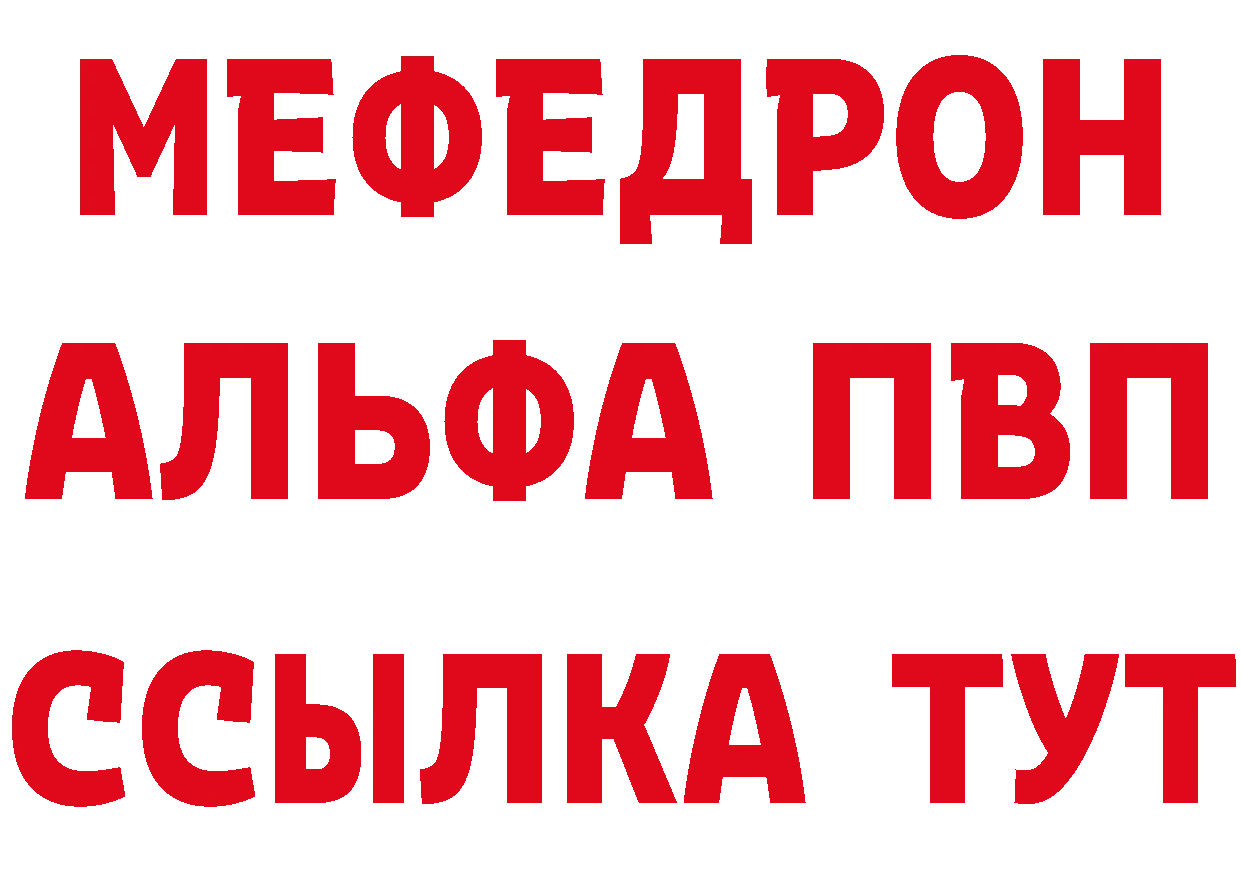 МЕФЕДРОН
АЛЬФА ПВП
ССЫЛКА ТУТ